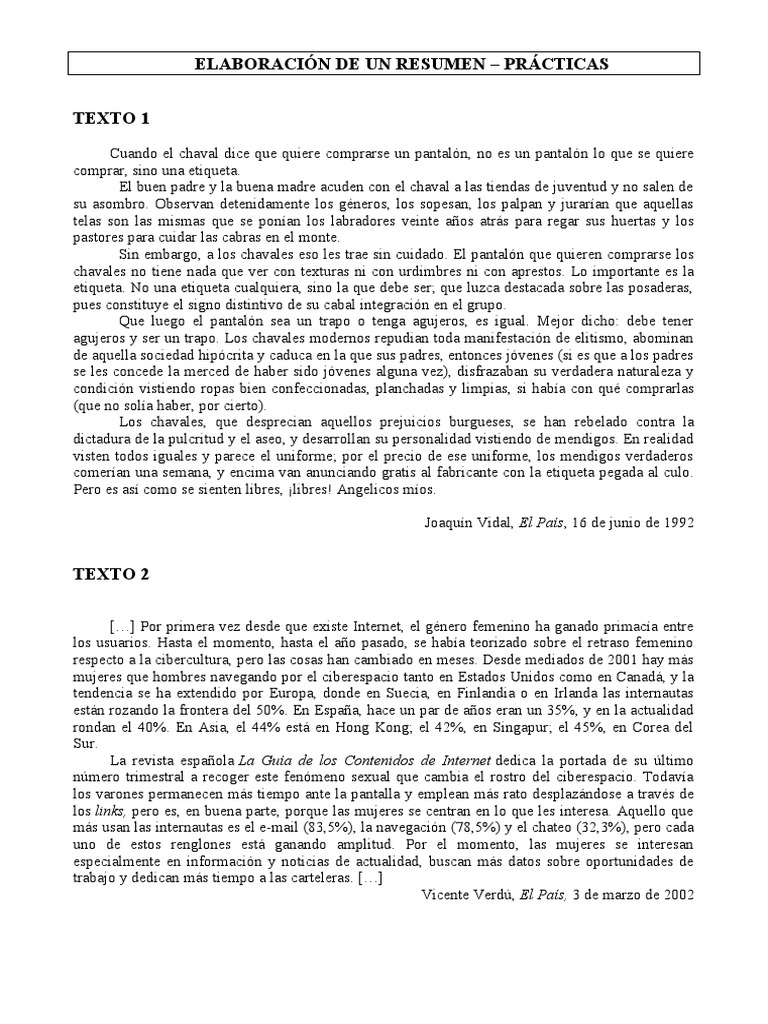 ELABORACIÓN DE UN RESUMEN – PRÁCTICAS

TEXTO 1

Cuando el chaval dice que quiere comprarse un pantalón, no es un pantalón lo que se quiere comprar, sino una etiqueta.

El buen padre y la buena madre acuden con el chaval a las tiendas de juventud y no salen de su asombro. Observan detenidamente los géneros, los sopesan, los palpan y jurarían que aquellas telas son las mismas que se ponían los labradores veinte años atrás para regar sus huertas y los pastores para cuidar las cabras en el monte.

Sin embargo, a los chavales eso les trae sin cuidado. El pantalón que quieren comprarse los chavales no tiene nada que ver con texturas ni con urdimbres ni con aprestos. Lo importante es la etiqueta. No una etiqueta cualquiera, sino la que debe ser; que luzca destacada sobre las posaderas, pues constituye el signo distintivo de su cabal integración en el grupo.

Que luego el pantalón sea un trapo o tenga agujeros, es igual. Mejor dicho: debe tener agujeros y ser un trapo. Los chavales modernos repudian toda manifestación de elitismo, abominan de aquella sociedad hipócrita y caduca en la que sus padres, entonces jóvenes (si es que a los padres se les concede la merced de haber sido jóvenes alguna vez), disfrazaban su verdadera naturaleza y condición vistiendo ropas bien confeccionadas, planchadas y limpias, si había con qué comprarlas (que no solía haber, por cierto).

Los chavales, que desprecian aquellos prejuicios burgueses, se han rebelado contra la dictadura de la pulcritud y el aseo, y desarrollan su personalidad vistiendo de mendigos. En realidad visten todos iguales y parece el uniforme; por el precio de ese uniforme, los mendigos verdaderos comerían una semana, y encima van anunciando gratis al fabricante con la etiqueta pegada al culo. Pero es así como se sienten libres, ¡libres! Angelicos míos.

Joaquín Vidal, El País, 16 de junio de 1992

TEXTO 2

[…] Por primera vez desde que existe Internet, el género femenino ha ganado primacía entre los usuarios. Hasta el momento, hasta el año pasado, se había teorizado sobre el retraso femenino respecto a la cibercultura, pero las cosas han cambiado en meses. Desde mediados de 2001 hay más mujeres que hombres navegando por el ciberespacio tanto en Estados Unidos como en Canadá, y la tendencia se ha extendido por Europa, donde en Suecia, en Finlandia o en Irlanda las internautas están rozando la frontera del 50%. En España, hace un par de años eran un 35%, y en la actualidad rondan el 40%. En Asia, el 44% está en Hong Kong; el 42%, en Singapur; el 45%, en Corea del Sur.

La revista española La Guía de los Contenidos de Internet dedica la portada de su último número trimestral a recoger este fenómeno sexual que cambia el rostro del ciberespacio. Todavía los varones permanecen más tiempo ante la pantalla y emplean más rato desplazándose a través de los links, pero es, en buena parte, porque las mujeres se centran en lo que les interesa. Aquello que más usan las internautas es el e-mail (83,5%), la navegación (78,5%) y el chateo (32,3%), pero cada uno de estos renglones está ganando amplitud. Por el momento, las mujeres se interesan especialmente en información y noticias de actualidad, buscan más datos sobre oportunidades de trabajo y dedican más tiempo a las carteleras. […]

Vicente Verdú, El País, 3 de marzo de 2002